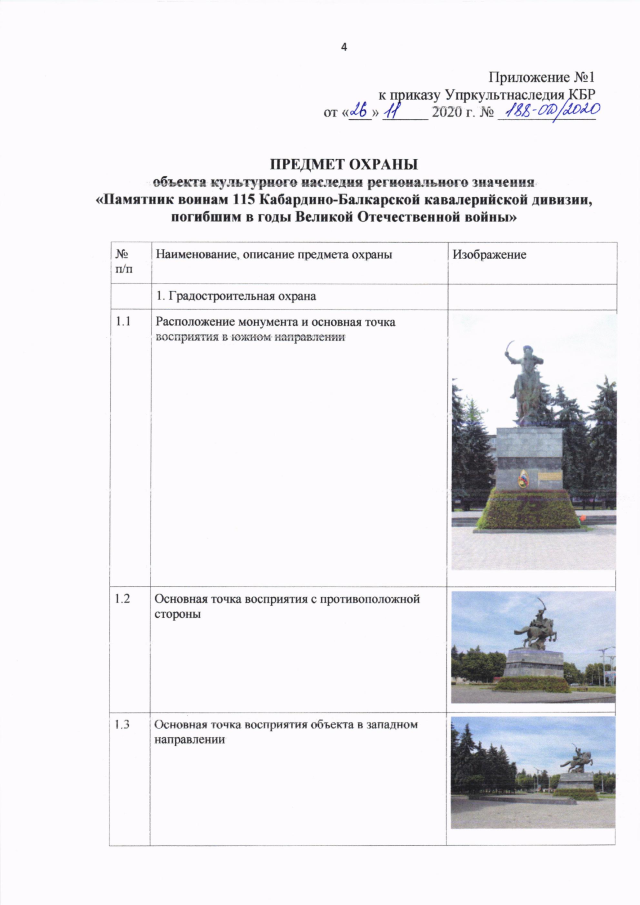 4

Приложение №1
к приказу Упркультнаследия КБР
от «26» 11 2020 г. № 188-ОД/2020

ПРЕДМЕТ ОХРАНЫ
объекта культурного наследия регионального значения
«Памятник воинам 115 Кабардино-Балкарской кавалерийской дивизии, погибшим в годы Великой Отечественной войны»

| № п/п | Наименование, описание предмета охраны | Изображение |
|---|---|---|
| | 1. Градостроительная охрана | |
| 1.1 | Расположение монумента и основная точка восприятия в южном направлении | |
| 1.2 | Основная точка восприятия с противоположной стороны | |
| 1.3 | Основная точка восприятия объекта в западном направлении | |